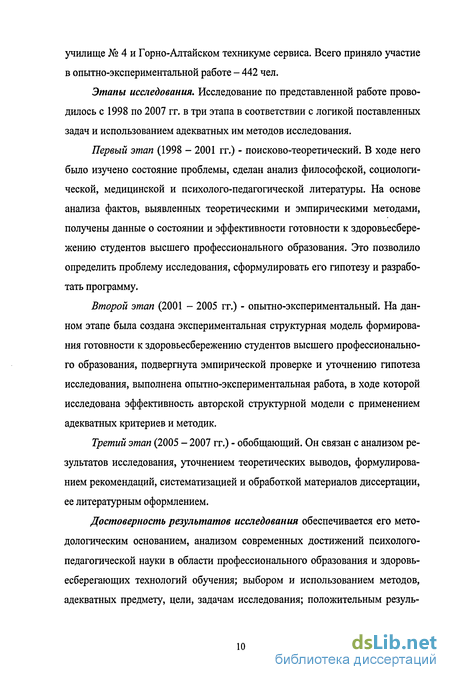 училище № 4 и Горно-Алтайском техникуме сервиса. Всего приняло участие в опытно-экспериментальной работе – 442 чел.

Этапы исследования. Исследование по представленной работе проводилось с 1998 по 2007 гг. в три этапа в соответствии с логикой поставленных задач и использованием адекватных им методов исследования.

Первый этап (1998 – 2001 гг.) - поисково-теоретический. В ходе него было изучено состояние проблемы, сделан анализ философской, социологической, медицинской и психолого-педагогической литературы. На основе анализа фактов, выявленных теоретическими и эмпирическими методами, получены данные о состоянии и эффективности готовности к здоровьесбережению студентов высшего профессионального образования. Это позволило определить проблему исследования, сформулировать его гипотезу и разработать программу.

Второй этап (2001 – 2005 гг.) - опытно-экспериментальный. На данном этапе была создана экспериментальная структурная модель формирования готовности к здоровьесбережению студентов высшего профессионального образования, подвергнута эмпирической проверке и уточнению гипотеза исследования, выполнена опытно-экспериментальная работа, в ходе которой исследована эффективность авторской структурной модели с применением адекватных критериев и методик.

Третий этап (2005 – 2007 гг.) - обобщающий. Он связан с анализом результатов исследования, уточнением теоретических выводов, формулированием рекомендаций, систематизацией и обработкой материалов диссертации, ее литературным оформлением.

Достоверность результатов исследования обеспечивается его методологическим основанием, анализом современных достижений психолого-педагогической науки в области профессионального образования и здоровьесберегающих технологий обучения; выбором и использованием методов, адекватных предмету, цели, задачам исследования; положительным резуль-

10

dsLib.net
библиотека диссертаций